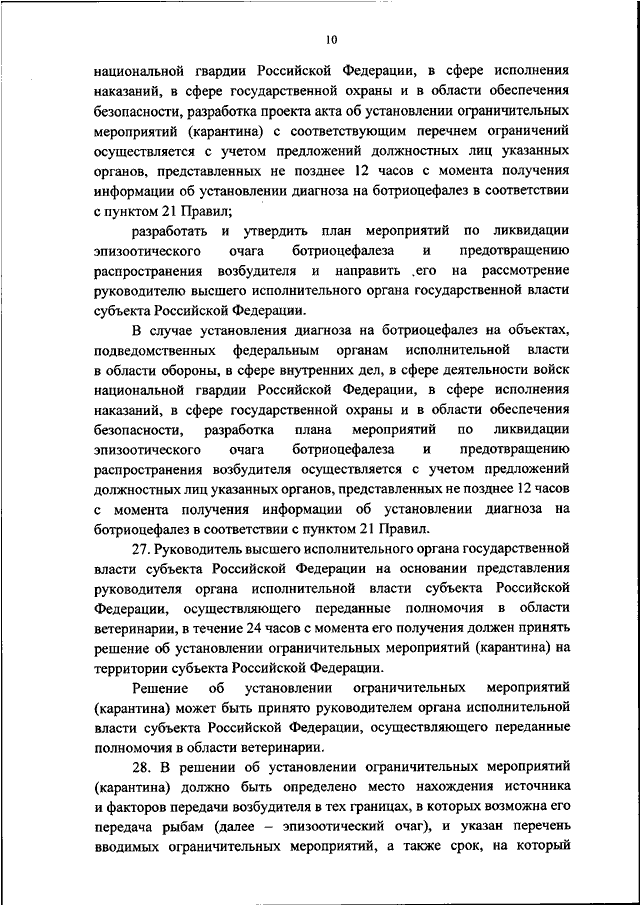 10

национальной гвардии Российской Федерации, в сфере исполнения наказаний, в сфере государственной охраны и в области обеспечения безопасности, разработка проекта акта об установлении ограничительных мероприятий (карантина) с соответствующим перечнем ограничений осуществляется с учетом предложений должностных лиц указанных органов, представленных не позднее 12 часов с момента получения информации об установлении диагноза на ботриоцефалез в соответствии с пунктом 21 Правил;

разработать и утвердить план мероприятий по ликвидации эпизоотического очага ботриоцефалеза и предотвращению распространения возбудителя и направить его на рассмотрение руководителю высшего исполнительного органа государственной власти субъекта Российской Федерации.

В случае установления диагноза на ботриоцефалез на объектах, подведомственных федеральным органам исполнительной власти в области обороны, в сфере внутренних дел, в сфере деятельности войск национальной гвардии Российской Федерации, в сфере исполнения наказаний, в сфере государственной охраны и в области обеспечения безопасности, разработка плана мероприятий по ликвидации эпизоотического очага ботриоцефалеза и предотвращению распространения возбудителя осуществляется с учетом предложений должностных лиц указанных органов, представленных не позднее 12 часов с момента получения информации об установлении диагноза на ботриоцефалез в соответствии с пунктом 21 Правил.

27. Руководитель высшего исполнительного органа государственной власти субъекта Российской Федерации на основании представления руководителя органа исполнительной власти субъекта Российской Федерации, осуществляющего переданные полномочия в области ветеринарии, в течение 24 часов с момента его получения должен принять решение об установлении ограничительных мероприятий (карантина) на территории субъекта Российской Федерации.

Решение об установлении ограничительных мероприятий (карантина) может быть принято руководителем органа исполнительной власти субъекта Российской Федерации, осуществляющего переданные полномочия в области ветеринарии.

28. В решении об установлении ограничительных мероприятий (карантина) должно быть определено место нахождения источника и факторов передачи возбудителя в тех границах, в которых возможна его передача рыбам (далее – эпизоотический очаг), и указан перечень вводимых ограничительных мероприятий, а также срок, на который